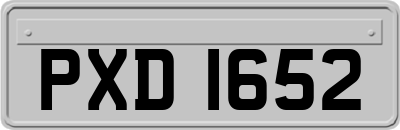 PXD 1652